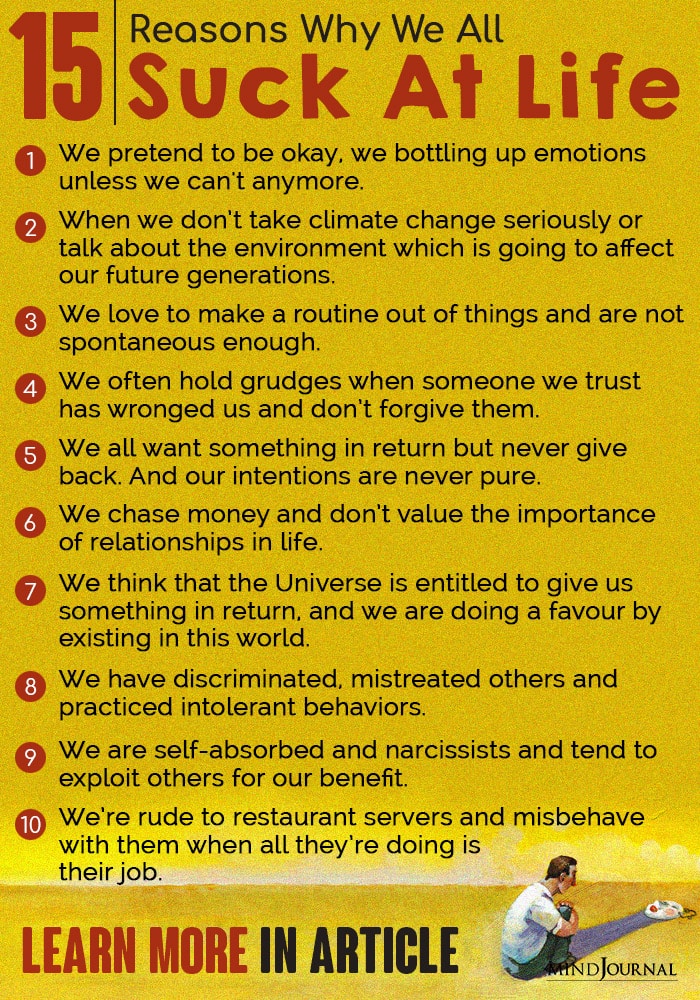 15 Reasons Why We All Suck At Life

1 We pretend to be okay, we bottling up emotions unless we can't anymore.

2 When we don't take climate change seriously or talk about the environment which is going to affect our future generations.

3 We love to make a routine out of things and are not spontaneous enough.

4 We often hold grudges when someone we trust has wronged us and don't forgive them.

5 We all want something in return but never give back. And our intentions are never pure.

6 We chase money and don't value the importance of relationships in life.

7 We think that the Universe is entitled to give us something in return, and we are doing a favour by existing in this world.

8 We have discriminated, mistreated others and practiced intolerant behaviors.

9 We are self-absorbed and narcissists and tend to exploit others for our benefit.

10 We're rude to restaurant servers and misbehave with them when all they're doing is their job.

LEARN MORE IN ARTICLE

MINDJOURNAL